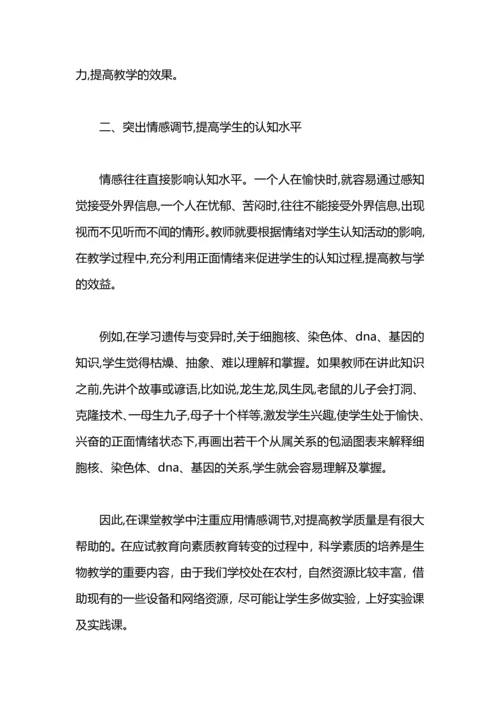 力,提高教学的效果。

二、突出情感调节,提高学生的认知水平

情感往往直接影响认知水平。一个人在愉快时,就容易通过感知觉接受外界信息,一个人在忧郁、苦闷时,往往不能接受外界信息,出现视而不见听而不闻的情形。教师就要根据情绪对学生认知活动的影响,在教学过程中,充分利用正面情绪来促进学生的认知过程,提高教与学的效益。

例如,在学习遗传与变异时,关于细胞核、染色体、dna、基因的知识,学生觉得枯燥、抽象、难以理解和掌握。如果教师在讲此知识之前,先讲个故事或谚语,比如说,龙生龙,凤生凤,老鼠的儿子会打洞、克隆技术、一母生九子,母子十个样等,激发学生兴趣,使学生处于愉快、兴奋的正面情绪状态下,再画出若干个从属关系的包涵图表来解释细胞核、染色体、dna、基因的关系,学生就会容易理解及掌握。

因此,在课堂教学中注重应用情感调节,对提高教学质量是有很大帮助的。在应试教育向素质教育转变的过程中，科学素质的培养是生物教学的重要内容，由于我们学校处在农村，自然资源比较丰富，借助现有的一些设备和网络资源，尽可能让学生多做实验，上好实验课及实践课。